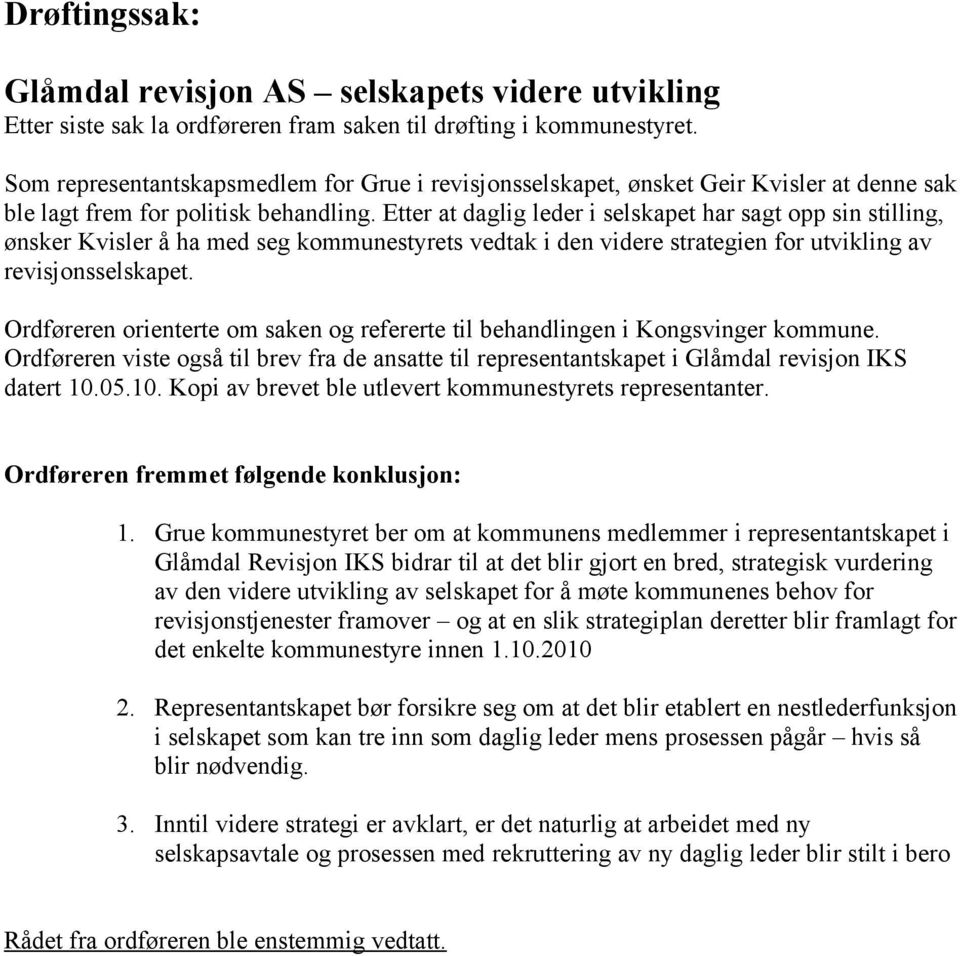 Drøftingssak:

Glåmdal revisjon AS – selskapets videre utvikling
Etter siste sak la ordføreren fram saken til drøfting i kommunestyret.

Som representantskapsmedlem for Grue i revisjonsselskapet, ønsket Geir Kvisler at denne sak ble lagt frem for politisk behandling. Etter at daglig leder i selskapet har sagt opp sin stilling, ønsker Kvisler å ha med seg kommunestyrets vedtak i den videre strategien for utvikling av revisjonsselskapet.

Ordføreren orienterte om saken og refererte til behandlingen i Kongsvinger kommune. Ordføreren viste også til brev fra de ansatte til representantskapet i Glåmdal revisjon IKS datert 10.05.10. Kopi av brevet ble utlevert kommunestyrets representanter.

Ordføreren fremmet følgende konklusjon:

1. Grue kommunestyret ber om at kommunens medlemmer i representantskapet i Glåmdal Revisjon IKS bidrar til at det blir gjort en bred, strategisk vurdering av den videre utvikling av selskapet for å møte kommunenes behov for revisjonstjenester framover – og at en slik strategiplan deretter blir framlagt for det enkelte kommunestyre innen 1.10.2010

2. Representantskapet bør forsikre seg om at det blir etablert en nestlederfunksjon i selskapet som kan tre inn som daglig leder mens prosessen pågår – hvis så blir nødvendig.

3. Inntil videre strategi er avklart, er det naturlig at arbeidet med ny selskapsavtale og prosessen med rekruttering av ny daglig leder blir stilt i bero

Rådet fra ordføreren ble enstemmig vedtatt.